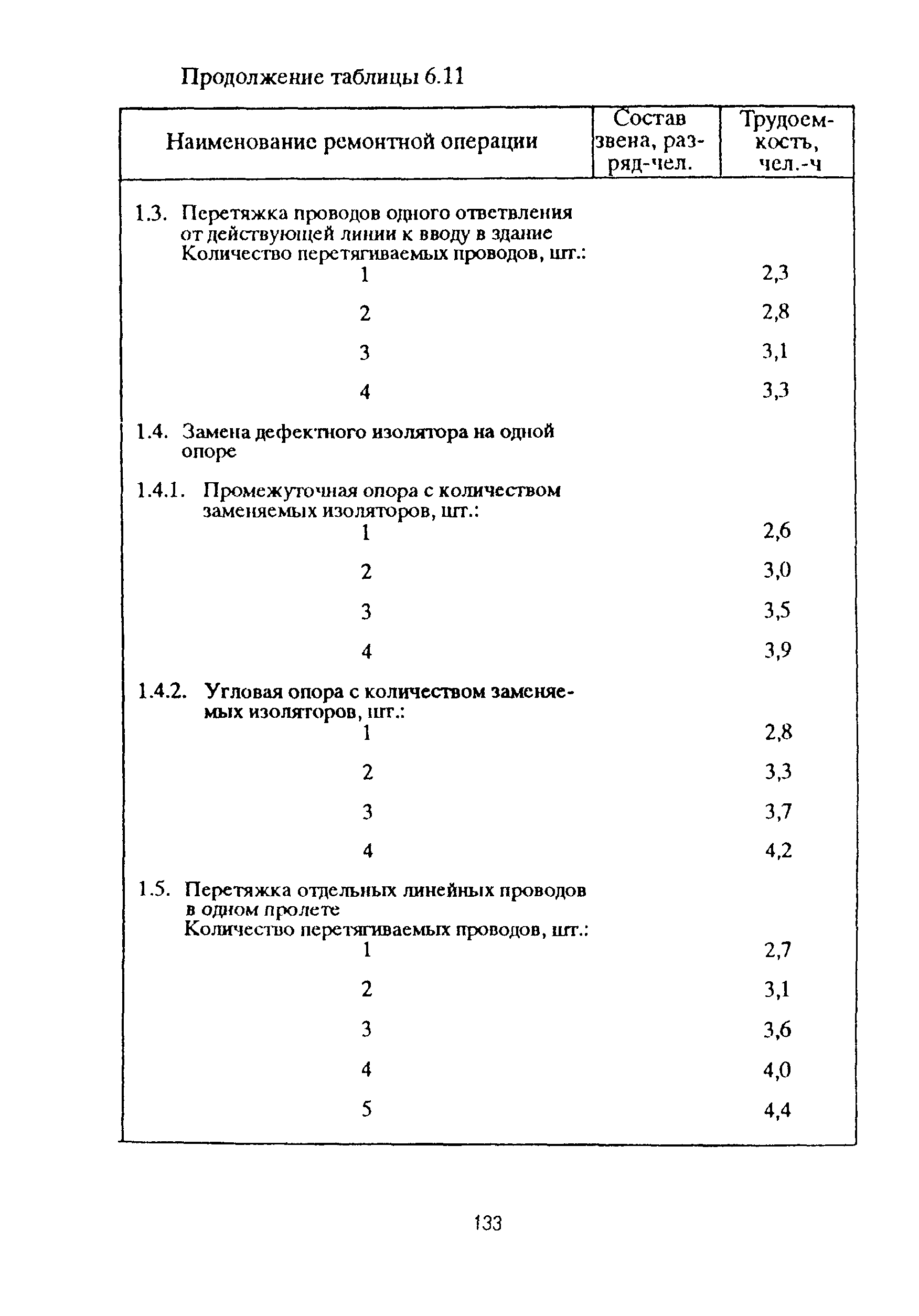 Продолжение таблицы 6.11

| Наименование ремонтной операции | Состав звена, разряд-чел. | Трудоемкость, чел.-ч |
|---|---|---|
| 1.3. Перетяжка проводов одного ответвления от действующей линии к вводу в здание Количество перетягиваемых проводов, шт.: | | |
| 1 | | 2,3 |
| 2 | | 2,8 |
| 3 | | 3,1 |
| 4 | | 3,3 |
| 1.4. Замена дефектного изолятора на одной опоре | | |
| 1.4.1. Промежуточная опора с количеством заменяемых изоляторов, шт.: | | |
| 1 | | 2,6 |
| 2 | | 3,0 |
| 3 | | 3,5 |
| 4 | | 3,9 |
| 1.4.2. Угловая опора с количеством заменяемых изоляторов, шт.: | | |
| 1 | | 2,8 |
| 2 | | 3,3 |
| 3 | | 3,7 |
| 4 | | 4,2 |
| 1.5. Перетяжка отдельных линейных проводов в одном пролете Количество перетягиваемых проводов, шт.: | | |
| 1 | | 2,7 |
| 2 | | 3,1 |
| 3 | | 3,6 |
| 4 | | 4,0 |
| 5 | | 4,4 |

133